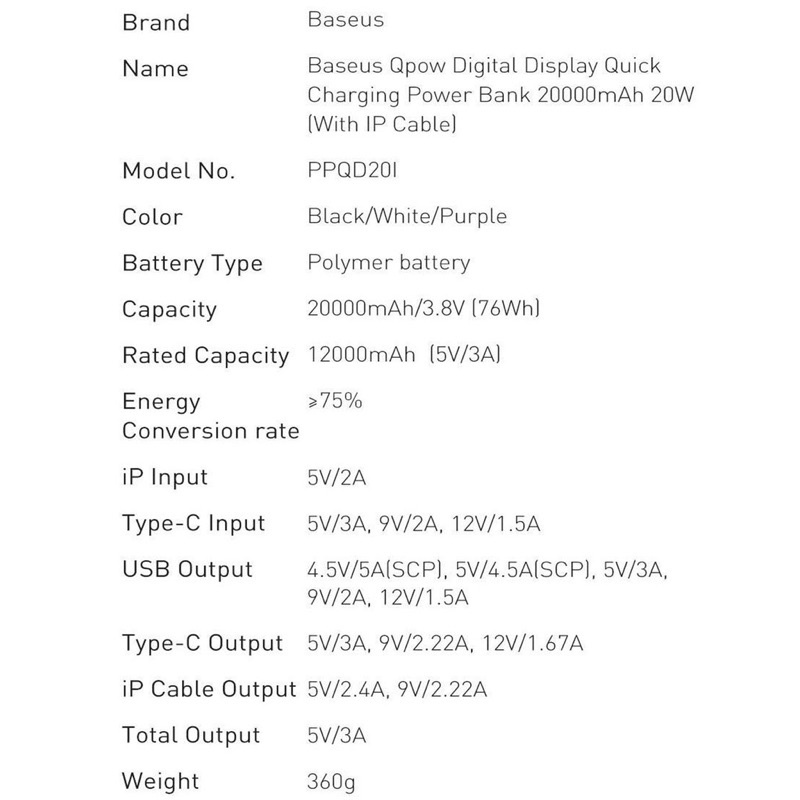 | | |
|---|---|
| Brand | Baseus |
| Name | Baseus Qpow Digital Display Quick Charging Power Bank 20000mAh 20W (With IP Cable) |
| Model No. | PPQD20I |
| Color | Black/White/Purple |
| Battery Type | Polymer battery |
| Capacity | 20000mAh/3.8V (76Wh) |
| Rated Capacity | 12000mAh (5V/3A) |
| Energy Conversion rate | ≥75% |
| iP Input | 5V/2A |
| Type-C Input | 5V/3A, 9V/2A, 12V/1.5A |
| USB Output | 4.5V/5A(SCP), 5V/4.5A(SCP), 5V/3A, 9V/2A, 12V/1.5A |
| Type-C Output | 5V/3A, 9V/2.22A, 12V/1.67A |
| iP Cable Output | 5V/2.4A, 9V/2.22A |
| Total Output | 5V/3A |
| Weight | 360g |